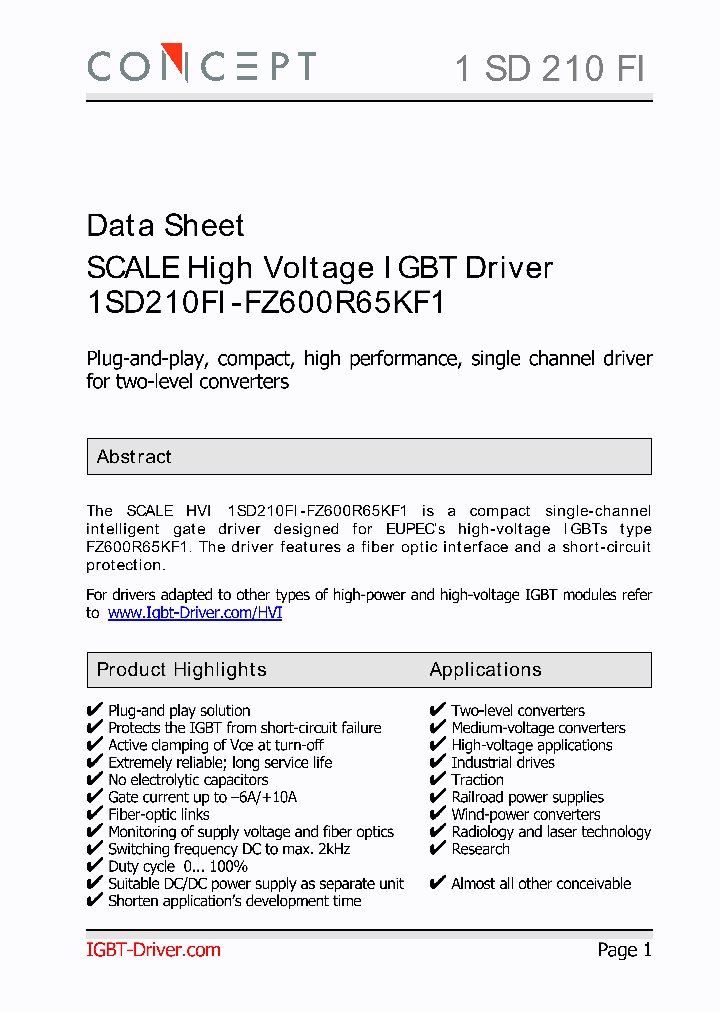 CONCEPT

1 SD 210 FI

Data Sheet
SCALE High Voltage IGBT Driver
1SD210FI-FZ600R65KF1

Plug-and-play, compact, high performance, single channel driver for two-level converters

Abstract

The SCALE HVI 1SD210FI-FZ600R65KF1 is a compact single-channel intelligent gate driver designed for EUPEC's high-voltage IGBTs type FZ600R65KF1. The driver features a fiber optic interface and a short-circuit protection.

For drivers adapted to other types of high-power and high-voltage IGBT modules refer to www.Igbt-Driver.com/HVI

Product Highlights

✔ Plug-and play solution
✔ Protects the IGBT from short-circuit failure
✔ Active clamping of Vce at turn-off
✔ Extremely reliable; long service life
✔ No electrolytic capacitors
✔ Gate current up to –6A/+10A
✔ Fiber-optic links
✔ Monitoring of supply voltage and fiber optics
✔ Switching frequency DC to max. 2kHz
✔ Duty cycle 0... 100%
✔ Suitable DC/DC power supply as separate unit
✔ Shorten application's development time

Applications

✔ Two-level converters
✔ Medium-voltage converters
✔ High-voltage applications
✔ Industrial drives
✔ Traction
✔ Railroad power supplies
✔ Wind-power converters
✔ Radiology and laser technology
✔ Research

✔ Almost all other conceivable

IGBT-Driver.com

Page 1